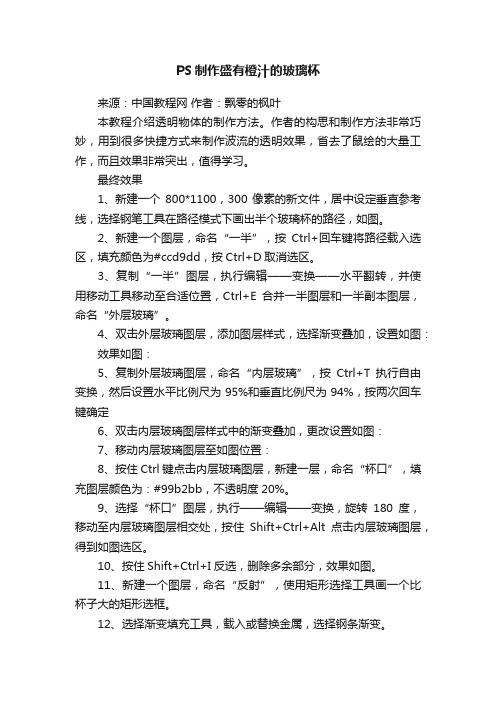 PS 制作盛有橙汁的玻璃杯

来源：中国教程网 作者：飘零的枫叶

本教程介绍透明物体的制作方法。作者的构思和制作方法非常巧妙，用到很多快捷方式来制作波流的透明效果，省去了鼠绘的大量工作，而且效果非常突出，值得学习。

最终效果

1、新建一个 800*1100，300 像素的新文件，居中设定垂直参考线，选择钢笔工具在路径模式下画出半个玻璃杯的路径，如图。

2、新建一个图层，命名“一半”，按 Ctrl+回车键将路径载入选区，填充颜色为#ccd9dd，按 Ctrl+D 取消选区。

3、复制“一半”图层，执行编辑——变换——水平翻转，并使用移动工具移动至合适位置，Ctrl+E 合并一半图层和一半副本图层，命名“外层玻璃”。

4、双击外层玻璃图层，添加图层样式，选择渐变叠加，设置如图：

效果如图：

5、复制外层玻璃图层，命名“内层玻璃”，按 Ctrl+T 执行自由变换，然后设置水平比例尺为 95%和垂直比例尺为 94%，按两次回车键确定

6、双击内层玻璃图层样式中的渐变叠加，更改设置如图：

7、移动内层玻璃图层至如图位置：

8、按住 Ctrl 键点击内层玻璃图层，新建一层，命名“杯口”，填充图层颜色为：#99b2bb，不透明度 20%。

9、选择“杯口”图层，执行——编辑——变换，旋转 180 度，移动至内层玻璃图层相交处，按住 Shift+Ctrl+Alt 点击内层玻璃图层，得到如图选区。

10、按住 Shift+Ctrl+I 反选，删除多余部分，效果如图。

11、新建一个图层，命名“反射”，使用矩形选择工具画一个比杯子大的矩形选框。

12、选择渐变填充工具，载入或替换金属，选择钢条渐变。